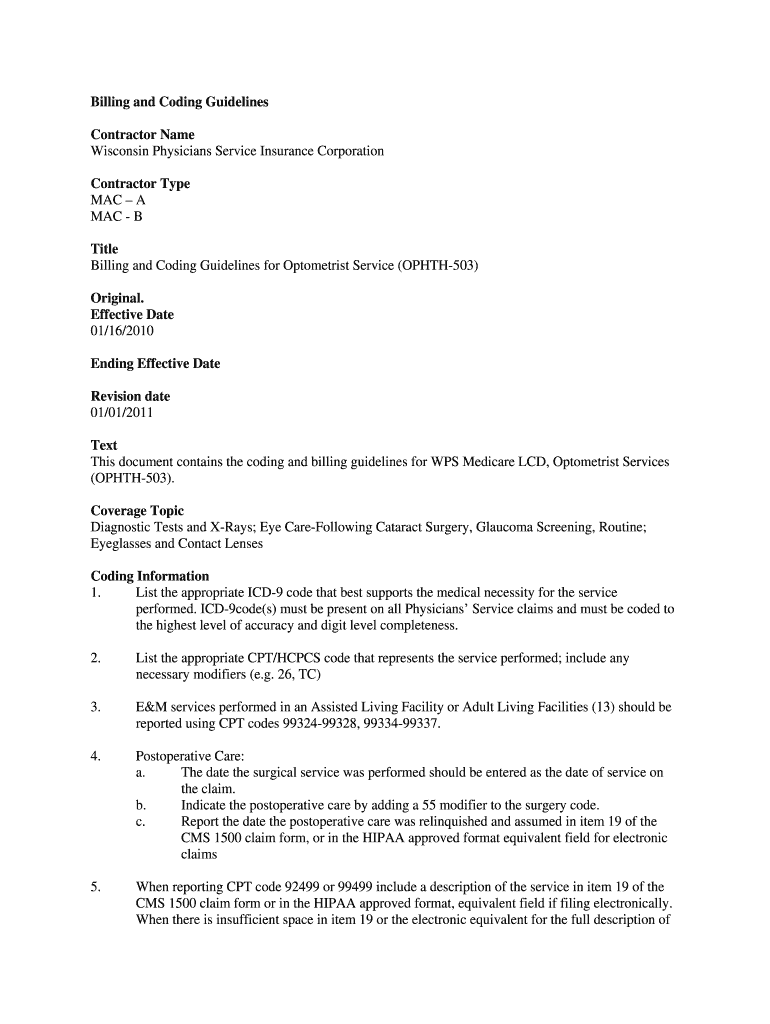 Billing and Coding Guidelines

Contractor Name
Wisconsin Physicians Service Insurance Corporation

Contractor Type
MAC – A
MAC - B

Title
Billing and Coding Guidelines for Optometrist Service (OPHTH-503)

Original.
Effective Date
01/16/2010

Ending Effective Date

Revision date
01/01/2011

Text
This document contains the coding and billing guidelines for WPS Medicare LCD, Optometrist Services (OPHTH-503).

Coverage Topic
Diagnostic Tests and X-Rays; Eye Care-Following Cataract Surgery, Glaucoma Screening, Routine; Eyeglasses and Contact Lenses

Coding Information
1. List the appropriate ICD-9 code that best supports the medical necessity for the service performed. ICD-9code(s) must be present on all Physicians' Service claims and must be coded to the highest level of accuracy and digit level completeness.

2. List the appropriate CPT/HCPCS code that represents the service performed; include any necessary modifiers (e.g. 26, TC)

3. E&M services performed in an Assisted Living Facility or Adult Living Facilities (13) should be reported using CPT codes 99324-99328, 99334-99337.

4. Postoperative Care:
a. The date the surgical service was performed should be entered as the date of service on the claim.
b. Indicate the postoperative care by adding a 55 modifier to the surgery code.
c. Report the date the postoperative care was relinquished and assumed in item 19 of the CMS 1500 claim form, or in the HIPAA approved format equivalent field for electronic claims

5. When reporting CPT code 92499 or 99499 include a description of the service in item 19 of the CMS 1500 claim form or in the HIPAA approved format, equivalent field if filing electronically. When there is insufficient space in item 19 or the electronic equivalent for the full description of